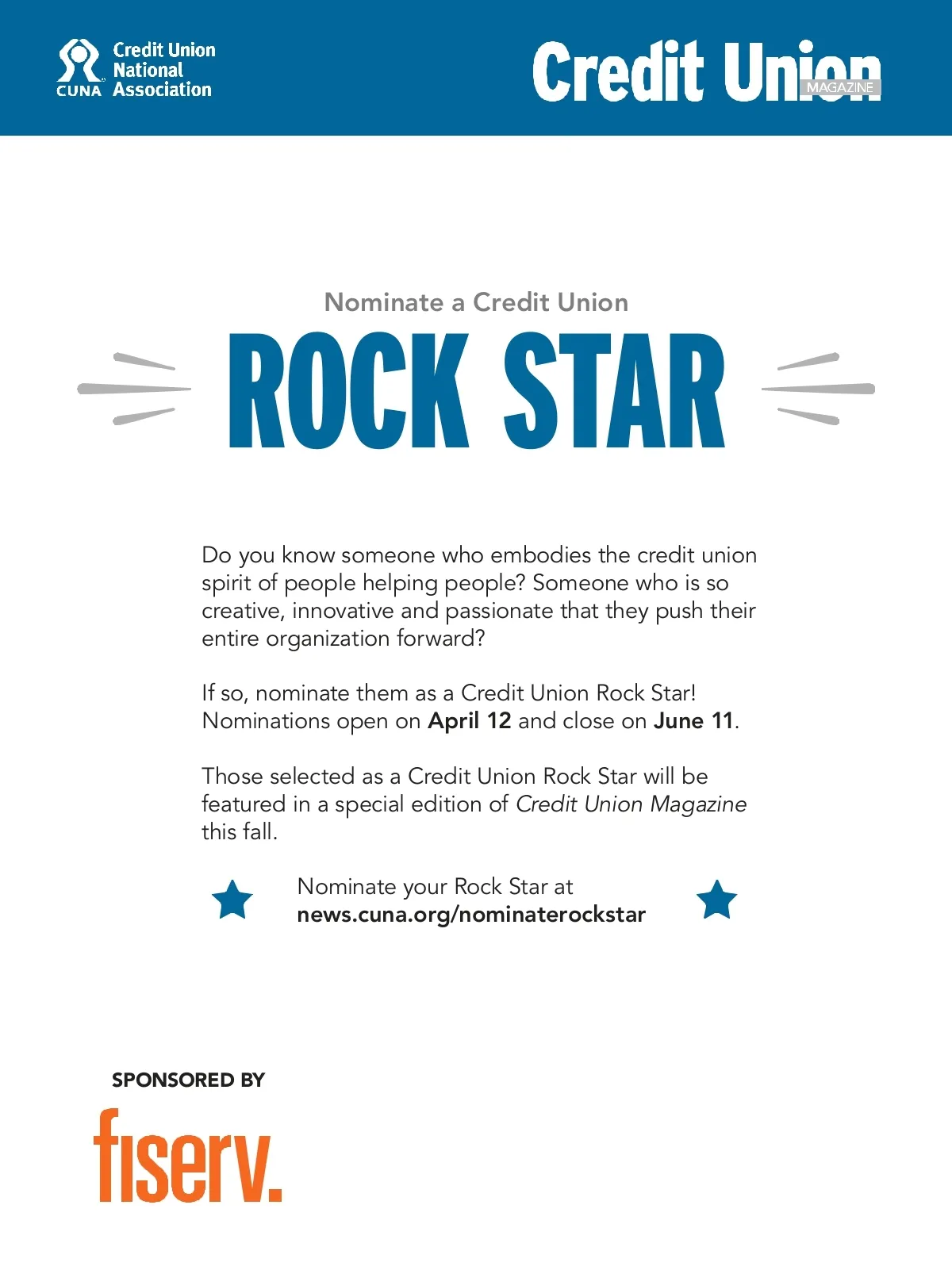 CUNA Credit Union National Association

Credit Union MAGAZINE

Nominate a Credit Union

ROCK STAR

Do you know someone who embodies the credit union spirit of people helping people? Someone who is so creative, innovative and passionate that they push their entire organization forward?

If so, nominate them as a Credit Union Rock Star! Nominations open on April 12 and close on June 11.

Those selected as a Credit Union Rock Star will be featured in a special edition of Credit Union Magazine this fall.

Nominate your Rock Star at
news.cuna.org/nominaterockstar

SPONSORED BY

fiserv.